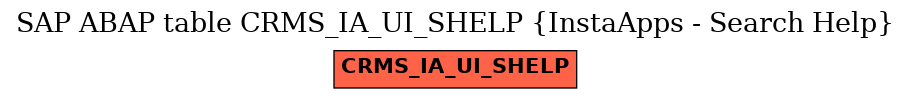 SAP ABAP table CRMS_IA_UI_SHELP {InstaApps - Search Help}

CRMS_IA_UI_SHELP